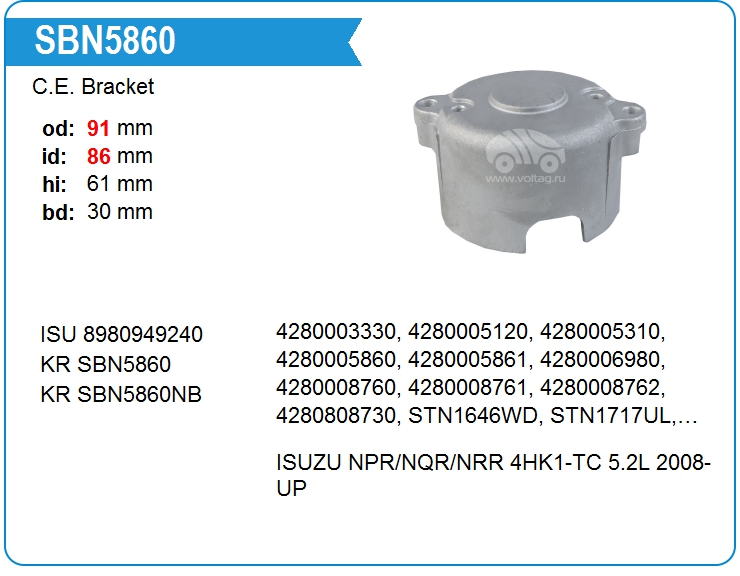 SBN5860

C.E. Bracket

od: 91 mm
id: 86 mm
hi: 61 mm
bd: 30 mm

ISU 8980949240
KR SBN5860
KR SBN5860NB

4280003330, 4280005120, 4280005310, 4280005860, 4280005861, 4280006980, 4280008760, 4280008761, 4280008762, 4280808730, STN1646WD, STN1717UL,…

ISUZU NPR/NQR/NRR 4HK1-TC 5.2L 2008-UP

www.voltag.ru